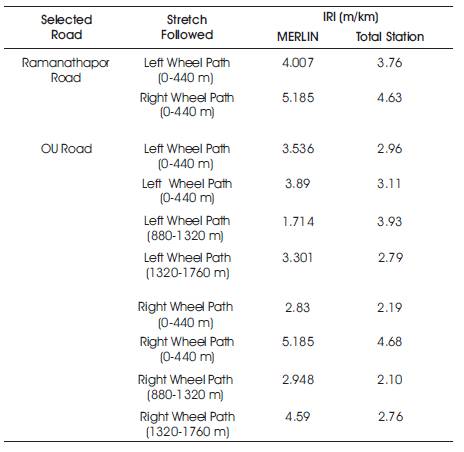 | Selected Road | Stretch Followed | IRI (m/km) MERLIN | IRI (m/km) Total Station |
|---|---|---|---|
| Ramanathapor Road | Left Wheel Path (0-440 m) | 4.007 | 3.76 |
| | Right Wheel Path (0-440 m) | 5.185 | 4.63 |
| OU Road | Left Wheel Path (0-440 m) | 3.536 | 2.96 |
| | Left Wheel Path (0-440 m) | 3.89 | 3.11 |
| | Left Wheel Path (880-1320 m) | 1.714 | 3.93 |
| | Left Wheel Path (1320-1760 m) | 3.301 | 2.79 |
| | Right Wheel Path (0-440 m) | 2.83 | 2.19 |
| | Right Wheel Path (0-440 m) | 5.185 | 4.68 |
| | Right Wheel Path (880-1320 m) | 2.948 | 2.10 |
| | Right Wheel Path (1320-1760 m) | 4.59 | 2.76 |